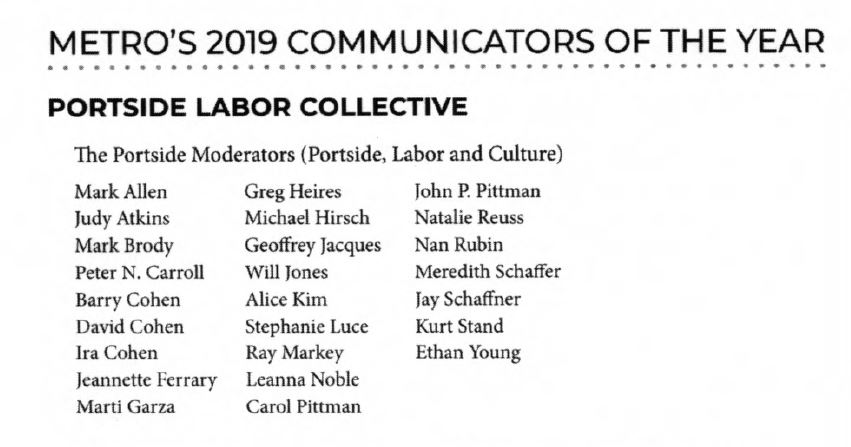 METRO'S 2019 COMMUNICATORS OF THE YEAR

PORTSIDE LABOR COLLECTIVE

The Portside Moderators (Portside, Labor and Culture)

Mark Allen
Judy Atkins
Mark Brody
Peter N. Carroll
Barry Cohen
David Cohen
Ira Cohen
Jeannette Ferrary
Marti Garza

Greg Heires
Michael Hirsch
Geoffrey Jacques
Will Jones
Alice Kim
Stephanie Luce
Ray Markey
Leanna Noble
Carol Pittman

John P. Pittman
Natalie Reuss
Nan Rubin
Meredith Schaffer
Jay Schaffner
Kurt Stand
Ethan Young